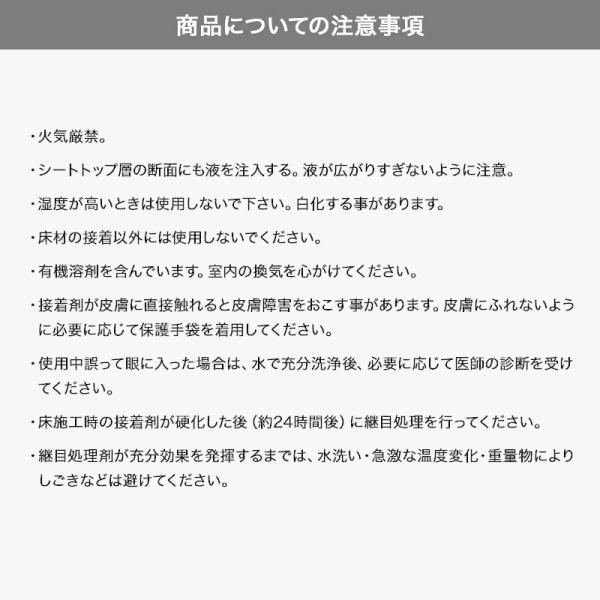 商品についての注意事項

・火気厳禁。

・シートトップ層の断面にも液を注入する。液が広がりすぎないように注意。

・湿度が高いときは使用しないで下さい。白化する事があります。

・床材の接着以外には使用しないでください。

・有機溶剤を含んでいます。室内の換気を心がけてください。

・接着剤が皮膚に直接触れると皮膚障害をおこす事があります。皮膚にふれないように必要に応じて保護手袋を着用してください。

・使用中誤って眼に入った場合は、水で充分洗浄後、必要に応じて医師の診断を受けてください。

・床施工時の接着剤が硬化した後（約24時間後）に継目処理を行ってください。

・継目処理剤が充分効果を発揮するまでは、水洗い・急激な温度変化・重量物によりしごきなどは避けてください。